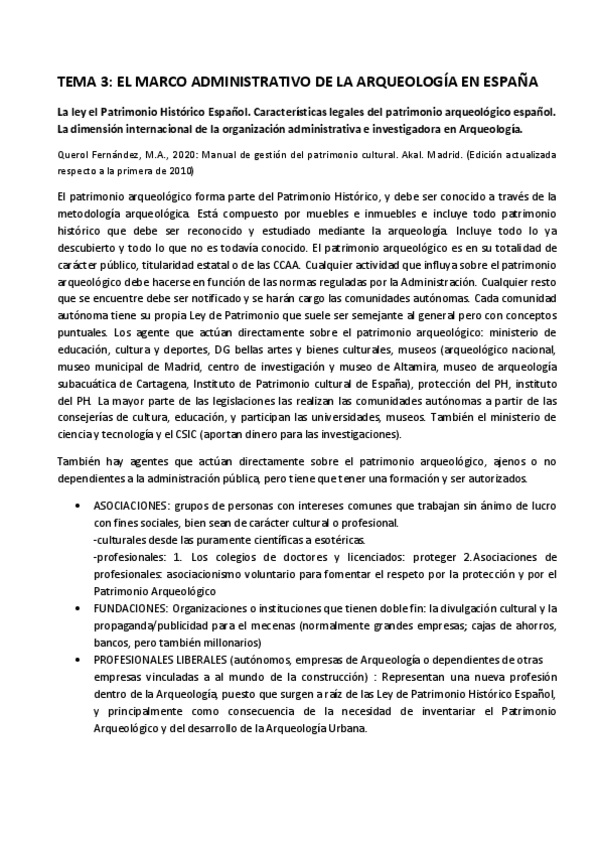 TEMA 3: EL MARCO ADMINISTRATIVO DE LA ARQUEOLOGÍA EN ESPAÑA

La ley el Patrimonio Histórico Español. Características legales del patrimonio arqueológico español. La dimensión internacional de la organización administrativa e investigadora en Arqueología.

Querol Fernández, M.A., 2020: Manual de gestión del patrimonio cultural. Akal. Madrid. (Edición actualizada respecto a la primera de 2010)

El patrimonio arqueológico forma parte del Patrimonio Histórico, y debe ser conocido a través de la metodología arqueológica. Está compuesto por muebles e inmuebles e incluye todo patrimonio histórico que debe ser reconocido y estudiado mediante la arqueología. Incluye todo lo ya descubierto y todo lo que no es todavía conocido. El patrimonio arqueológico es en su totalidad de carácter público, titularidad estatal o de las CCAA. Cualquier actividad que influya sobre el patrimonio arqueológico debe hacerse en función de las normas reguladas por la Administración. Cualquier resto que se encuentre debe ser notificado y se harán cargo las comunidades autónomas. Cada comunidad autónoma tiene su propia Ley de Patrimonio que suele ser semejante al general pero con conceptos puntuales. Los agente que actúan directamente sobre el patrimonio arqueológico: ministerio de educación, cultura y deportes, DG bellas artes y bienes culturales, museos (arqueológico nacional, museo municipal de Madrid, centro de investigación y museo de Altamira, museo de arqueología subacuática de Cartagena, Instituto de Patrimonio cultural de España), protección del PH, instituto del PH. La mayor parte de las legislaciones las realizan las comunidades autónomas a partir de las consejerías de cultura, educación, y participan las universidades, museos. También el ministerio de ciencia y tecnología y el CSIC (aportan dinero para las investigaciones).

También hay agentes que actúan directamente sobre el patrimonio arqueológico, ajenos o no dependientes a la administración pública, pero tiene que tener una formación y ser autorizados.

• ASOCIACIONES: grupos de personas con intereses comunes que trabajan sin ánimo de lucro con fines sociales, bien sean de carácter cultural o profesional.
-culturales desde las puramente científicas a esotéricas.
-profesionales: 1. Los colegios de doctores y licenciados: proteger 2.Asociaciones de profesionales: asociacionismo voluntario para fomentar el respeto por la protección y por el Patrimonio Arqueológico
• FUNDACIONES: Organizaciones o instituciones que tienen doble fin: la divulgación cultural y la propaganda/publicidad para el mecenas (normalmente grandes empresas; cajas de ahorros, bancos, pero también millonarios)
• PROFESIONALES LIBERALES (autónomos, empresas de Arqueología o dependientes de otras empresas vinculadas a al mundo de la construcción) : Representan una nueva profesión dentro de la Arqueología, puesto que surgen a raíz de las Ley de Patrimonio Histórico Español, y principalmente como consecuencia de la necesidad de inventariar el Patrimonio Arqueológico y del desarrollo de la Arqueología Urbana.